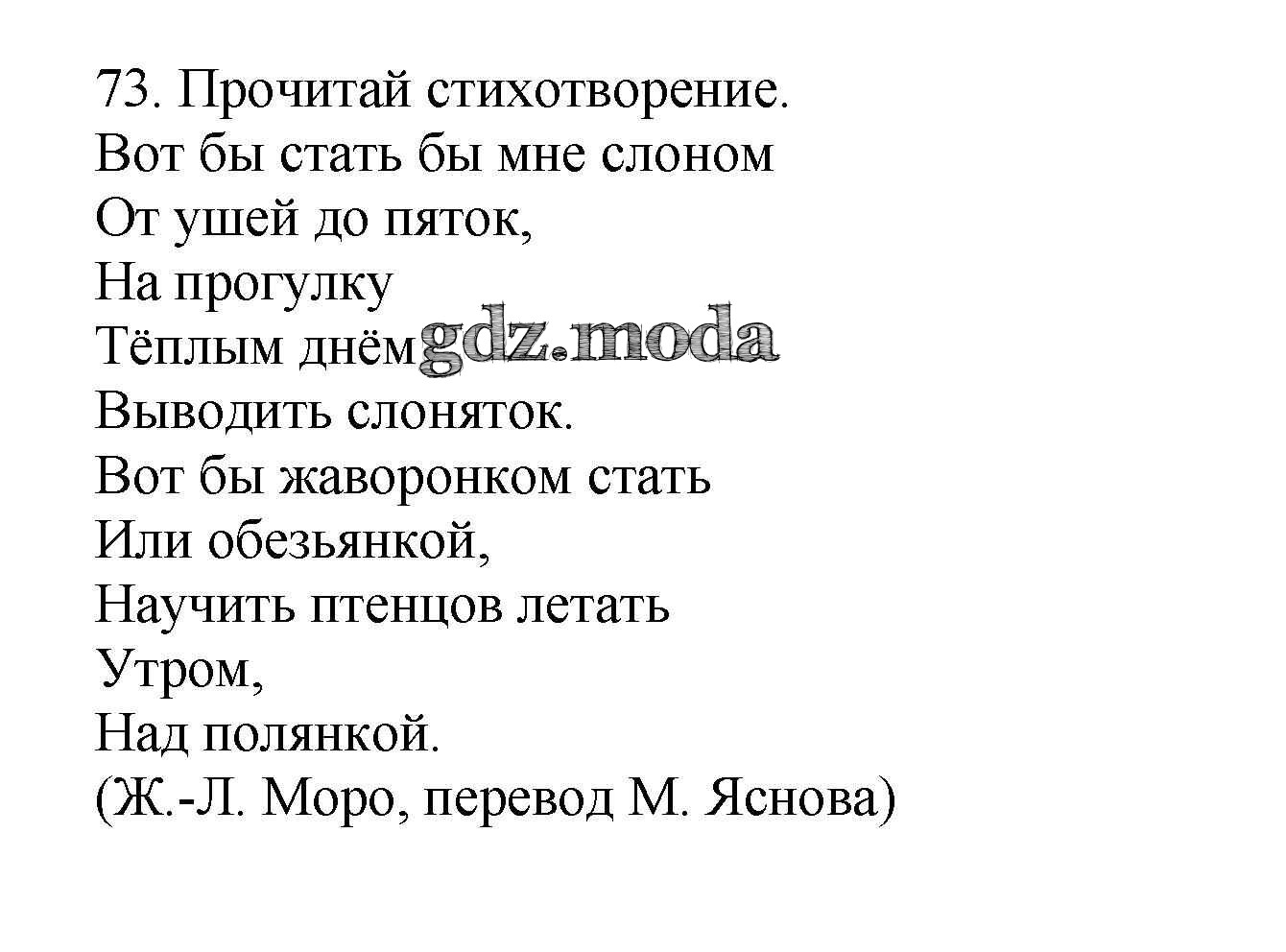 73. Прочитай стихотворение.
Вот бы стать бы мне слоном
От ушей до пяток,
На прогулку
Тёплым днём gdz.moda
Выводить слоняток.
Вот бы жаворонком стать
Или обезьянкой,
Научить птенцов летать
Утром,
Над полянкой.
(Ж.-Л. Моро, перевод М. Яснова)